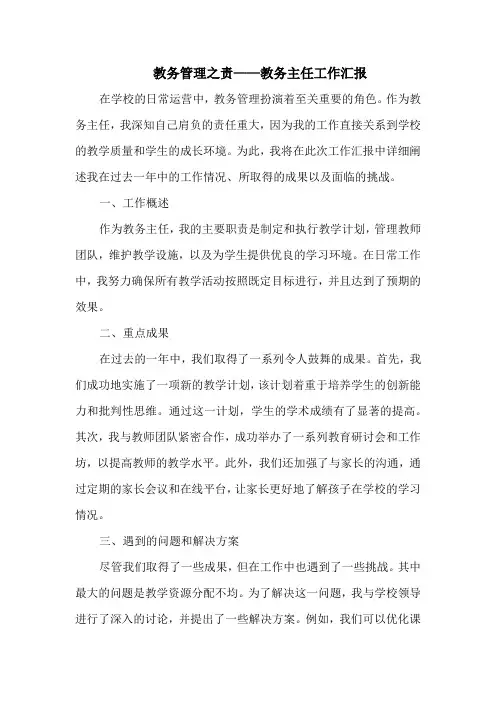 教务管理之责——教务主任工作汇报

在学校的日常运营中，教务管理扮演着至关重要的角色。作为教务主任，我深知自己肩负的责任重大，因为我的工作直接关系到学校的教学质量和学生的成长环境。为此，我将在此次工作汇报中详细阐述我在过去一年中的工作情况、所取得的成果以及面临的挑战。

一、工作概述

作为教务主任，我的主要职责是制定和执行教学计划，管理教师团队，维护教学设施，以及为学生提供优良的学习环境。在日常工作中，我努力确保所有教学活动按照既定目标进行，并且达到了预期的效果。

二、重点成果

在过去的一年中，我们取得了一系列令人鼓舞的成果。首先，我们成功地实施了一项新的教学计划，该计划着重于培养学生的创新能力和批判性思维。通过这一计划，学生的学术成绩有了显著的提高。其次，我与教师团队紧密合作，成功举办了一系列教育研讨会和工作坊，以提高教师的教学水平。此外，我们还加强了与家长的沟通，通过定期的家长会议和在线平台，让家长更好地了解孩子在学校的学习情况。

三、遇到的问题和解决方案

尽管我们取得了一些成果，但在工作中也遇到了一些挑战。其中最大的问题是教学资源分配不均。为了解决这一问题，我与学校领导进行了深入的讨论，并提出了一些解决方案。例如，我们可以优化课